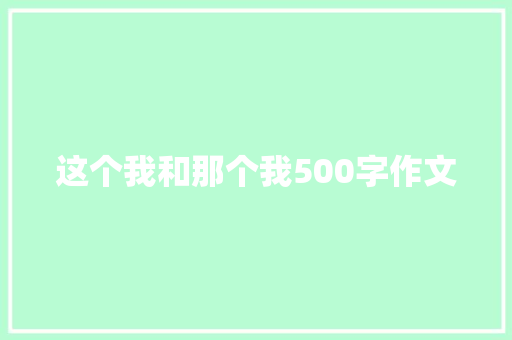 这个我和那个我500字作文